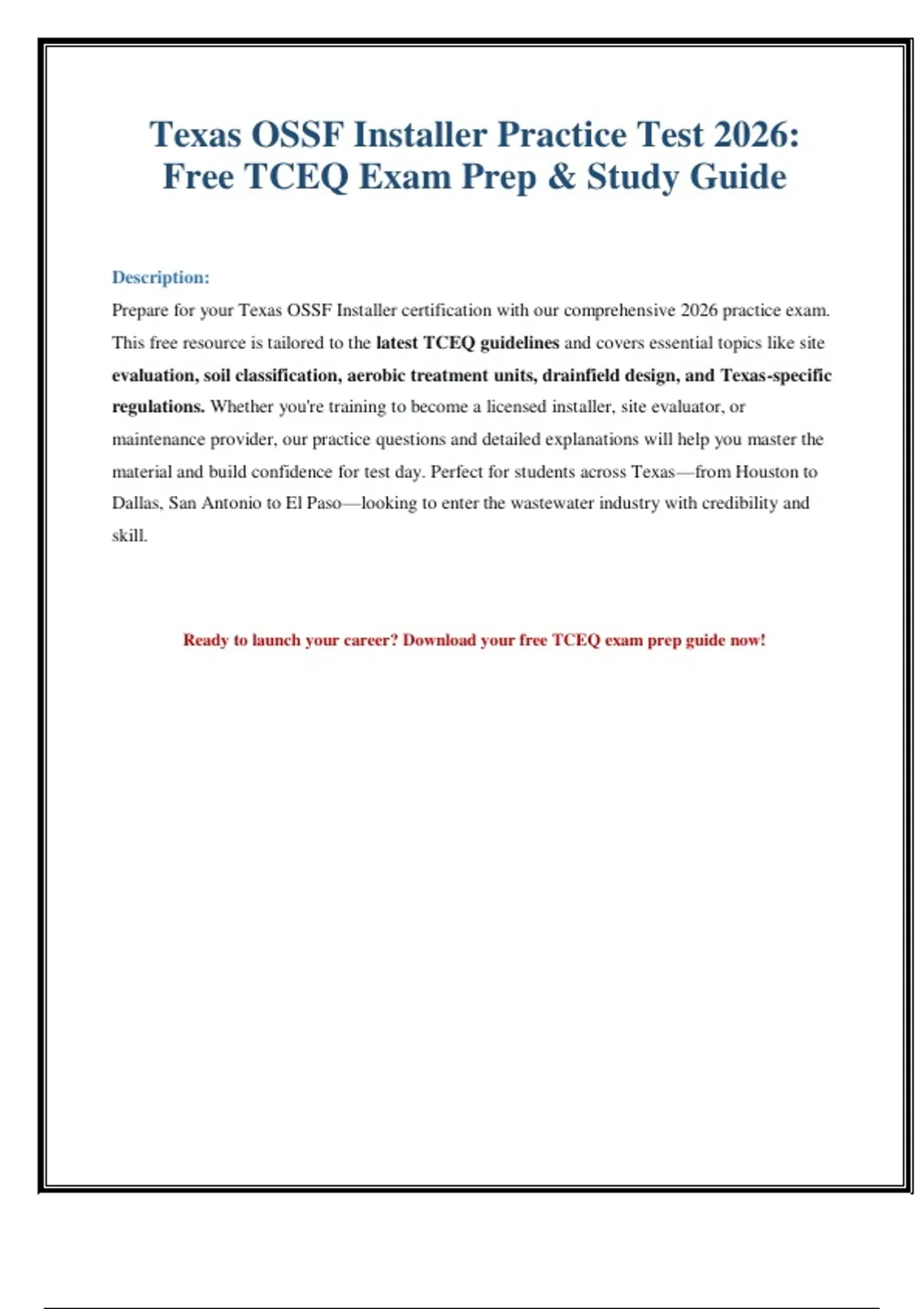 Texas OSSF Installer Practice Test 2026: Free TCEQ Exam Prep & Study Guide

Description:
Prepare for your Texas OSSF Installer certification with our comprehensive 2026 practice exam. This free resource is tailored to the latest TCEQ guidelines and covers essential topics like site evaluation, soil classification, aerobic treatment units, drainfield design, and Texas-specific regulations. Whether you're training to become a licensed installer, site evaluator, or maintenance provider, our practice questions and detailed explanations will help you master the material and build confidence for test day. Perfect for students across Texas—from Houston to Dallas, San Antonio to El Paso—looking to enter the wastewater industry with credibility and skill.

Ready to launch your career? Download your free TCEQ exam prep guide now!